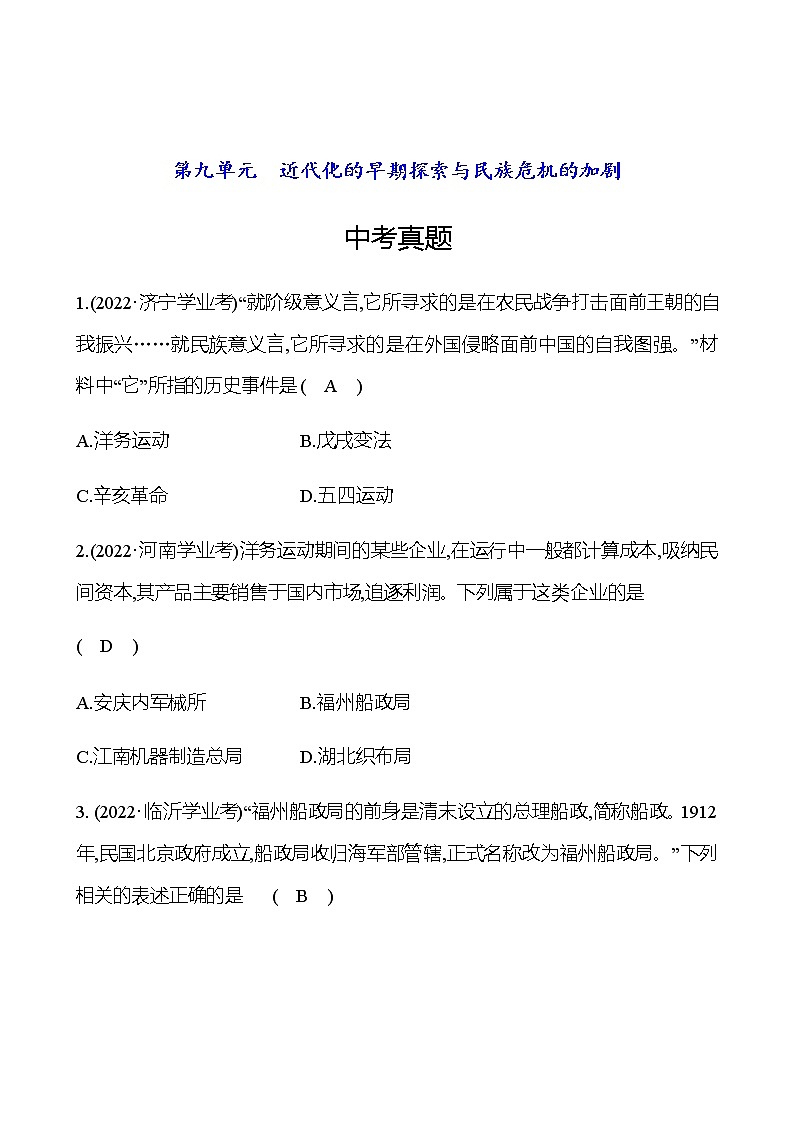 第九单元　近代化的早期探索与民族危机的加剧

中考真题

1.(2022·济宁学业考)“就阶级意义言,它所寻求的是在农民战争打击面前王朝的自我振兴……就民族意义言,它所寻求的是在外国侵略面前中国的自我图强。”材料中“它”所指的历史事件是( A )

A.洋务运动　B.戊戌变法

C.辛亥革命　D.五四运动

2.(2022·河南学业考)洋务运动期间的某些企业,在运行中一般都计算成本,吸纳民间资本,其产品主要销售于国内市场,追逐利润。下列属于这类企业的是

( D )

A.安庆内军械所　B.福州船政局

C.江南机器制造总局　D.湖北织布局

3. (2022·临沂学业考)“福州船政局的前身是清末设立的总理船政,简称船政。1912年,民国北京政府成立,船政局收归海军部管辖,正式名称改为福州船政局。”下列相关的表述正确的是　( B )